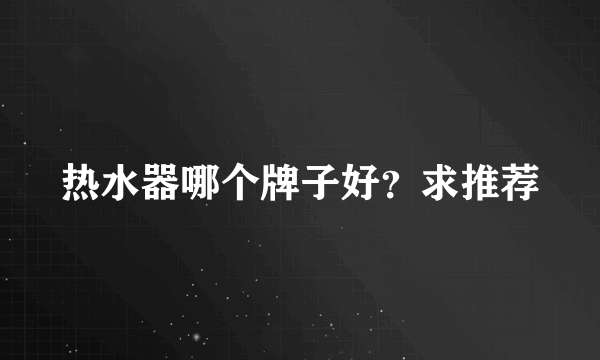 热水器哪个牌子好？求推荐